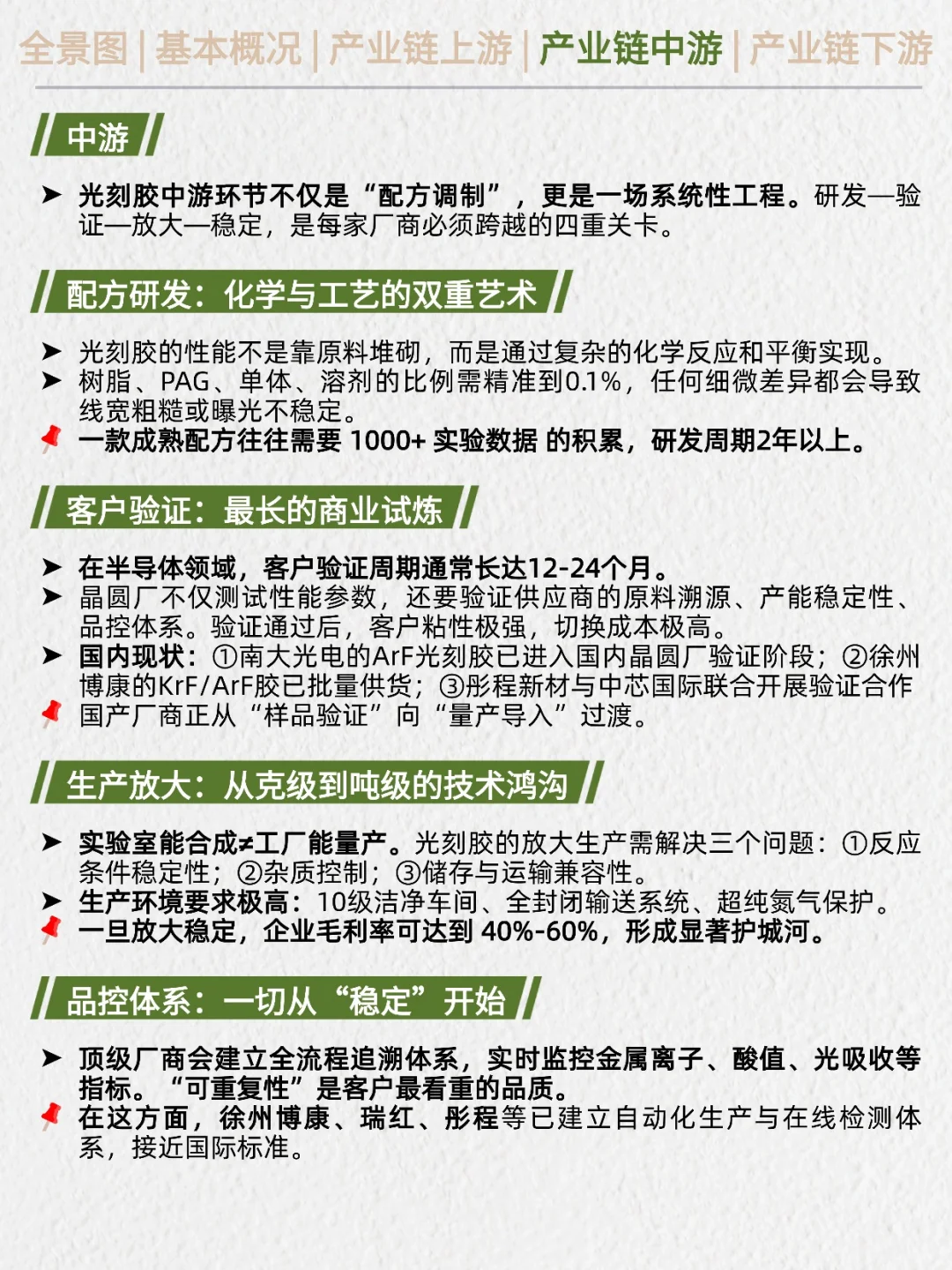 全景图 | 基本概况 | 产业链上游 | 产业链中游 | 产业链下游

中游

➤ 光刻胶中游环节不仅是“配方调制”，更是一场系统性工程。研发—验证—放大—稳定，是每家厂商必须跨越的四重关卡。

配方研发：化学与工艺的双重艺术

➤ 光刻胶的性能不是靠原料堆砌，而是通过复杂的化学反应和平衡实现。
➤ 树脂、PAG、单体、溶剂的比例需精准到0.1%，任何细微差异都会导致线宽粗糙或曝光不稳定。
一款成熟配方往往需要 1000+ 实验数据 的积累，研发周期2年以上。

客户验证：最长的商业试炼

➤ 在半导体领域，客户验证周期通常长达12-24个月。
➤ 晶圆厂不仅测试性能参数，还要验证供应商的原料溯源、产能稳定性、品控体系。验证通过后，客户粘性极强，切换成本极高。
➤ 国内现状：①南大光电的ArF光刻胶已进入国内晶圆厂验证阶段；②徐州博康的KrF/ArF胶已批量供货；③彤程新材与中芯国际联合开展验证合作
国产厂商正从“样品验证”向“量产导入”过渡。

生产放大：从克级到吨级的技术鸿沟

➤ 实验室能合成≠工厂能量产。光刻胶的放大生产需解决三个问题：①反应条件稳定性；②杂质控制；③储存与运输兼容性。
➤ 生产环境要求极高：10级洁净车间、全封闭输送系统、超纯氮气保护。
一旦放大稳定，企业毛利率可达到 40%-60%，形成显著护城河。

品控体系：一切从“稳定”开始

➤ 顶级厂商会建立全流程追溯体系，实时监控金属离子、酸值、光吸收等指标。“可重复性”是客户最看重的品质。
在这方面，徐州博康、瑞红、彤程等已建立自动化生产与在线检测体系，接近国际标准。